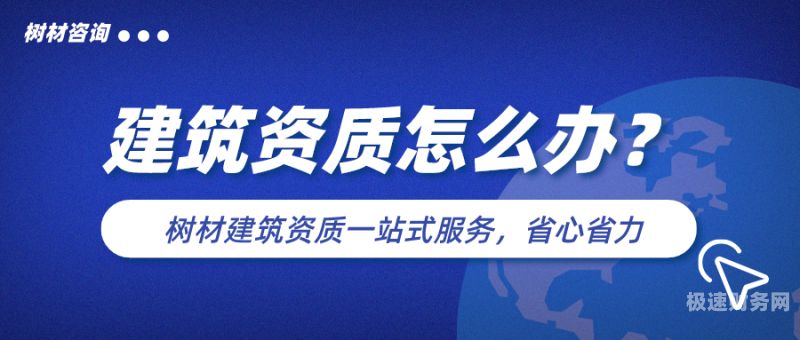 树材咨询

建筑资质怎么办？

树材建筑资质一站式服务，省心省力

极速财务网